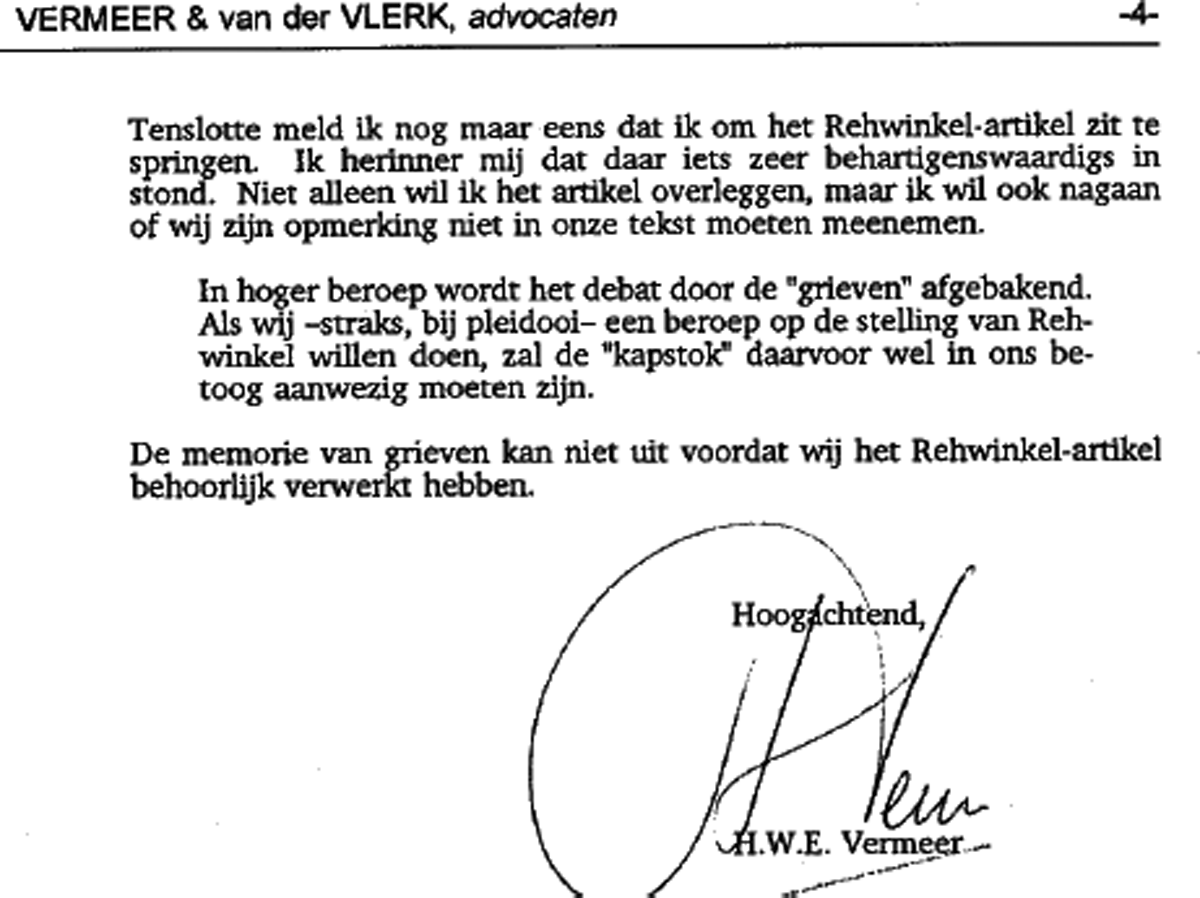 VERMEER & van der VLERK, advocaten -4-

Tenslotte meld ik nog maar eens dat ik om het Rehwinkel-artikel zit te springen. Ik herinner mij dat daar iets zeer behartigenswaardigs in stond. Niet alleen wil ik het artikel overleggen, maar ik wil ook nagaan of wij zijn opmerking niet in onze tekst moeten meenemen.

In hoger beroep wordt het debat door de "grieven" afgebakend. Als wij –straks, bij pleidooi– een beroep op de stelling van Rehwinkel willen doen, zal de "kapstok" daarvoor wel in ons betoog aanwezig moeten zijn.

De memorie van grieven kan niet uit voordat wij het Rehwinkel-artikel behoorlijk verwerkt hebben.

Hoogachtend,

H.W.E. Vermeer